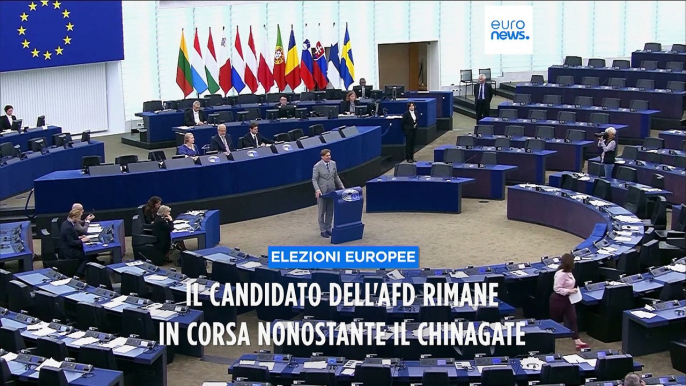 euro news.

ELEZIONI EUROPEE

IL CANDIDATO DELL'AFD RIMANE IN CORSA NONOSTANTE IL CHINAGATE